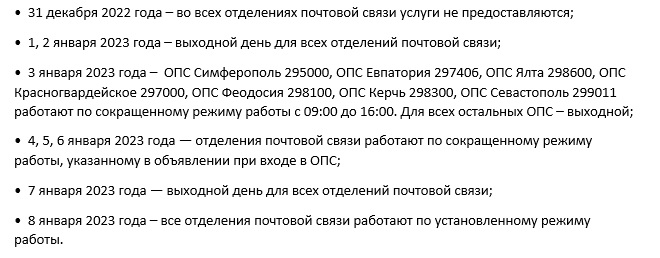 • 31 декабря 2022 года – во всех отделениях почтовой связи услуги не предоставляются;

• 1, 2 января 2023 года – выходной день для всех отделений почтовой связи;

• 3 января 2023 года – ОПС Симферополь 295000, ОПС Евпатория 297406, ОПС Ялта 298600, ОПС Красногвардейское 297000, ОПС Феодосия 298100, ОПС Керчь 298300, ОПС Севастополь 299011 работают по сокращенному режиму работы с 09:00 до 16:00. Для всех остальных ОПС – выходной;

• 4, 5, 6 января 2023 года — отделения почтовой связи работают по сокращенному режиму работы, указанному в объявлении при входе в ОПС;

• 7 января 2023 года — выходной день для всех отделений почтовой связи;

• 8 января 2023 года – все отделения почтовой связи работают по установленному режиму работы.